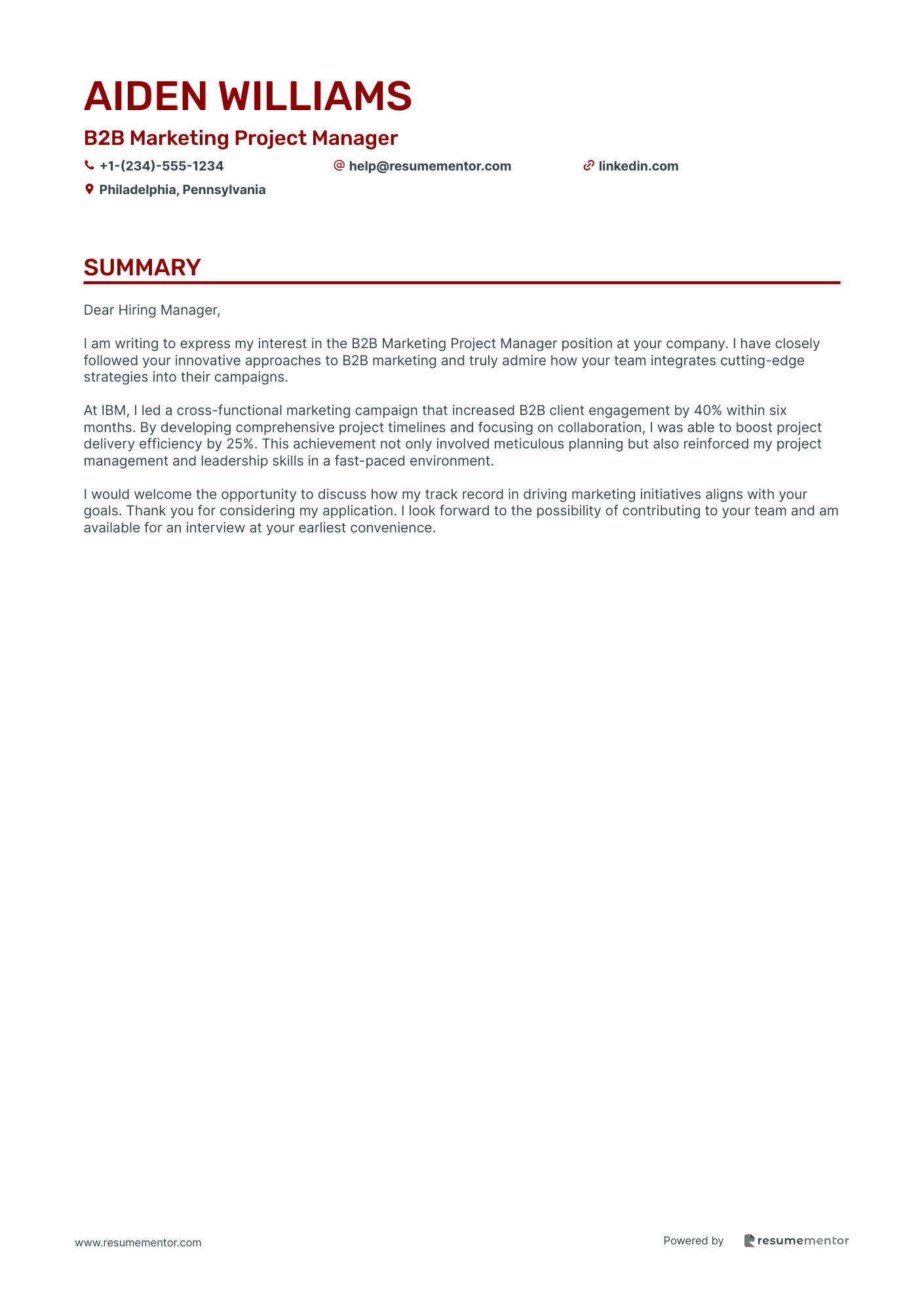 AIDEN WILLIAMS

B2B Marketing Project Manager

+1-(234)-555-1234 help@resumementor.com linkedin.com

Philadelphia, Pennsylvania

SUMMARY

Dear Hiring Manager,

I am writing to express my interest in the B2B Marketing Project Manager position at your company. I have closely followed your innovative approaches to B2B marketing and truly admire how your team integrates cutting-edge strategies into their campaigns.

At IBM, I led a cross-functional marketing campaign that increased B2B client engagement by 40% within six months. By developing comprehensive project timelines and focusing on collaboration, I was able to boost project delivery efficiency by 25%. This achievement not only involved meticulous planning but also reinforced my project management and leadership skills in a fast-paced environment.

I would welcome the opportunity to discuss how my track record in driving marketing initiatives aligns with your goals. Thank you for considering my application. I look forward to the possibility of contributing to your team and am available for an interview at your earliest convenience.

www.resumementor.com

Powered by resumementor